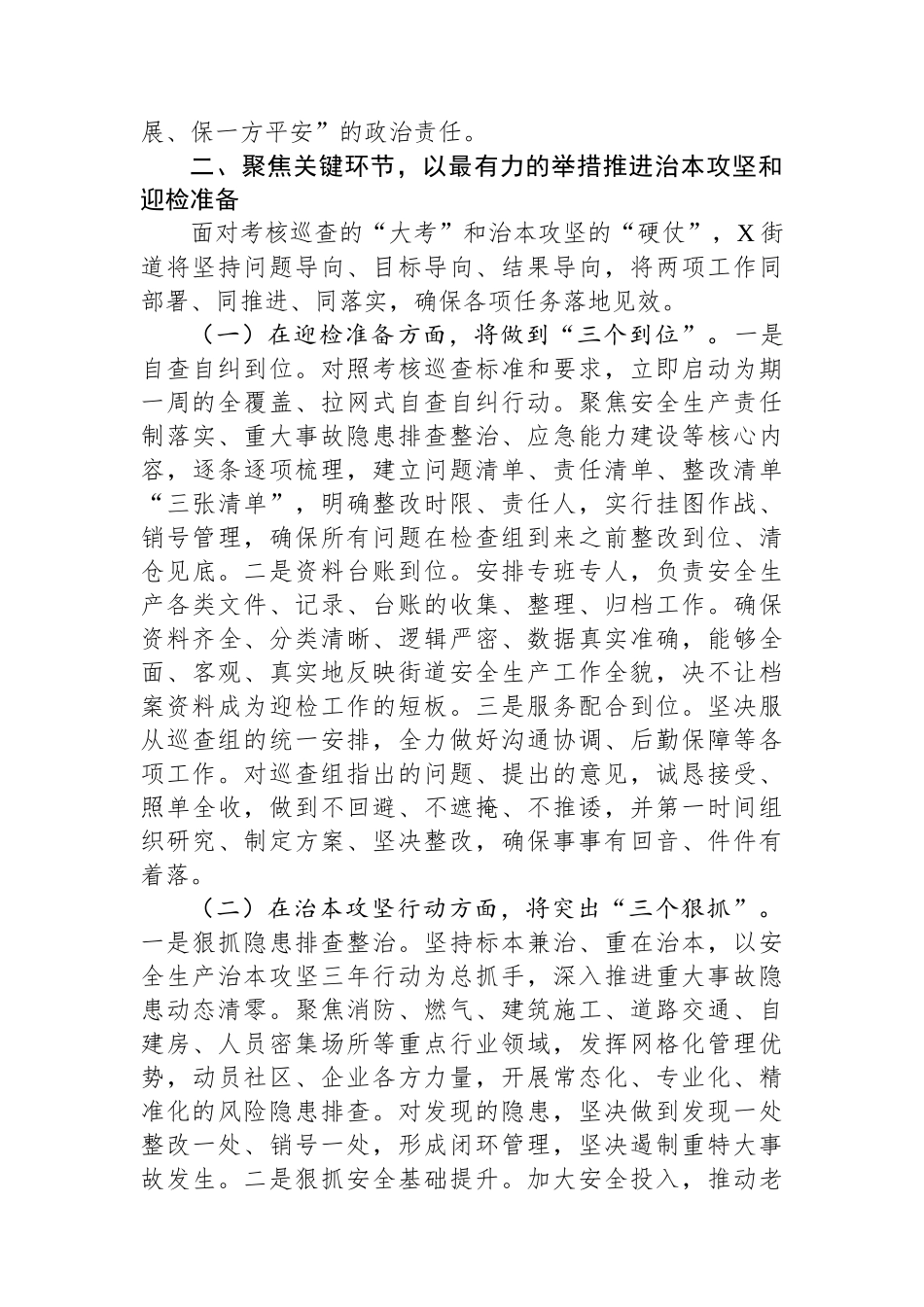 展、保一方平安”的政治责任。

二、聚焦关键环节，以最有力的举措推进治本攻坚和迎检准备

面对考核巡查的“大考”和治本攻坚的“硬仗”，X街道将坚持问题导向、目标导向、结果导向，将两项工作同部署、同推进、同落实，确保各项任务落地见效。

（一）在迎检准备方面，将做到“三个到位”。一是自查自纠到位。对照考核巡查标准和要求，立即启动为期一周的全覆盖、拉网式自查自纠行动。聚焦安全生产责任制落实、重大事故隐患排查整治、应急能力建设等核心内容，逐条逐项梳理，建立问题清单、责任清单、整改清单“三张清单”，明确整改时限、责任人，实行挂图作战、销号管理，确保所有问题在检查组到来之前整改到位、清仓见底。二是资料台账到位。安排专班专人，负责安全生产各类文件、记录、台账的收集、整理、归档工作。确保资料齐全、分类清晰、逻辑严密、数据真实准确，能够全面、客观、真实地反映街道安全生产工作全貌，决不让档案资料成为迎检工作的短板。三是服务配合到位。坚决服从巡查组的统一安排，全力做好沟通协调、后勤保障等各项工作。对巡查组指出的问题、提出的意见，诚恳接受、照单全收，做到不回避、不遮掩、不推诿，并第一时间组织研究、制定方案、坚决整改，确保事事有回音、件件有着落。

（二）在治本攻坚行动方面，将突出“三个狠抓”。一是狠抓隐患排查整治。坚持标本兼治、重在治本，以安全生产治本攻坚三年行动为总抓手，深入推进重大事故隐患动态清零。聚焦消防、燃气、建筑施工、道路交通、自建房、人员密集场所等重点行业领域，发挥网格化管理优势，动员社区、企业各方力量，开展常态化、专业化、精准化的风险隐患排查。对发现的隐患，坚决做到发现一处整改一处、销号一处，形成闭环管理，坚决遏制重特大事故发生。二是狠抓安全基础提升。加大安全投入，推动老